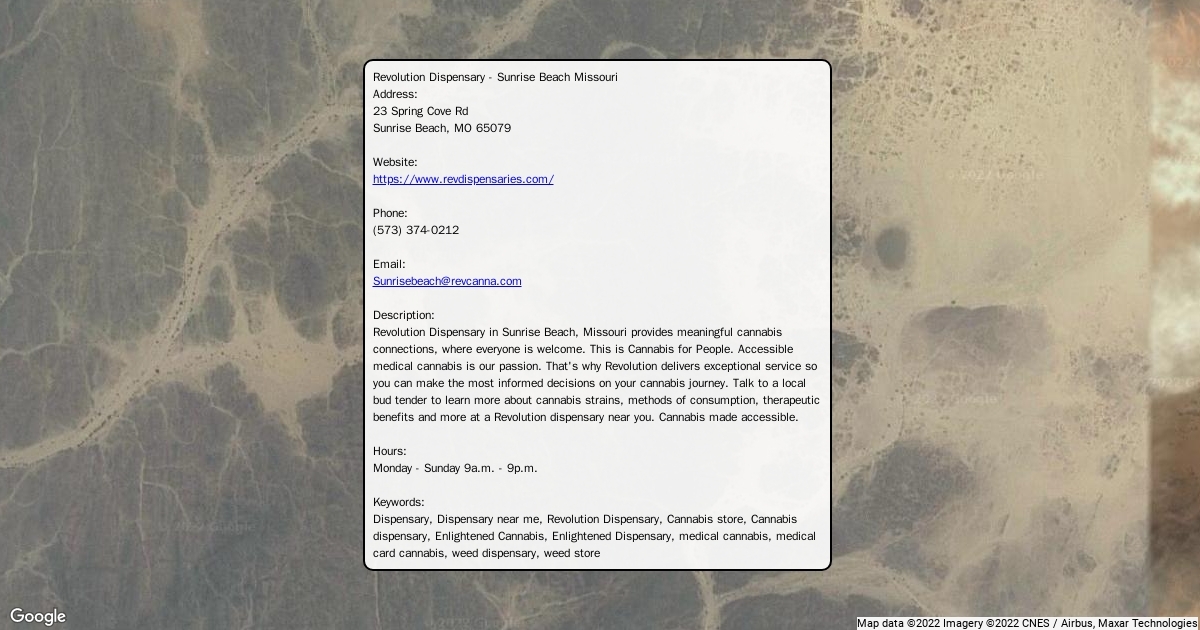 Revolution Dispensary - Sunrise Beach Missouri
Address:
23 Spring Cove Rd
Sunrise Beach, MO 65079

Website:
https://www.revdispensaries.com/

Phone:
(573) 374-0212

Email:
Sunrisebeach@revcanna.com

Description:
Revolution Dispensary in Sunrise Beach, Missouri provides meaningful cannabis connections, where everyone is welcome. This is Cannabis for People. Accessible medical cannabis is our passion. That's why Revolution delivers exceptional service so you can make the most informed decisions on your cannabis journey. Talk to a local bud tender to learn more about cannabis strains, methods of consumption, therapeutic benefits and more at a Revolution dispensary near you. Cannabis made accessible.

Hours:
Monday - Sunday 9a.m. - 9p.m.

Keywords:
Dispensary, Dispensary near me, Revolution Dispensary, Cannabis store, Cannabis dispensary, Enlightened Cannabis, Enlightened Dispensary, medical cannabis, medical card cannabis, weed dispensary, weed store

Google
Map data ©2022 Imagery ©2022 CNES / Airbus, Maxar Technologies